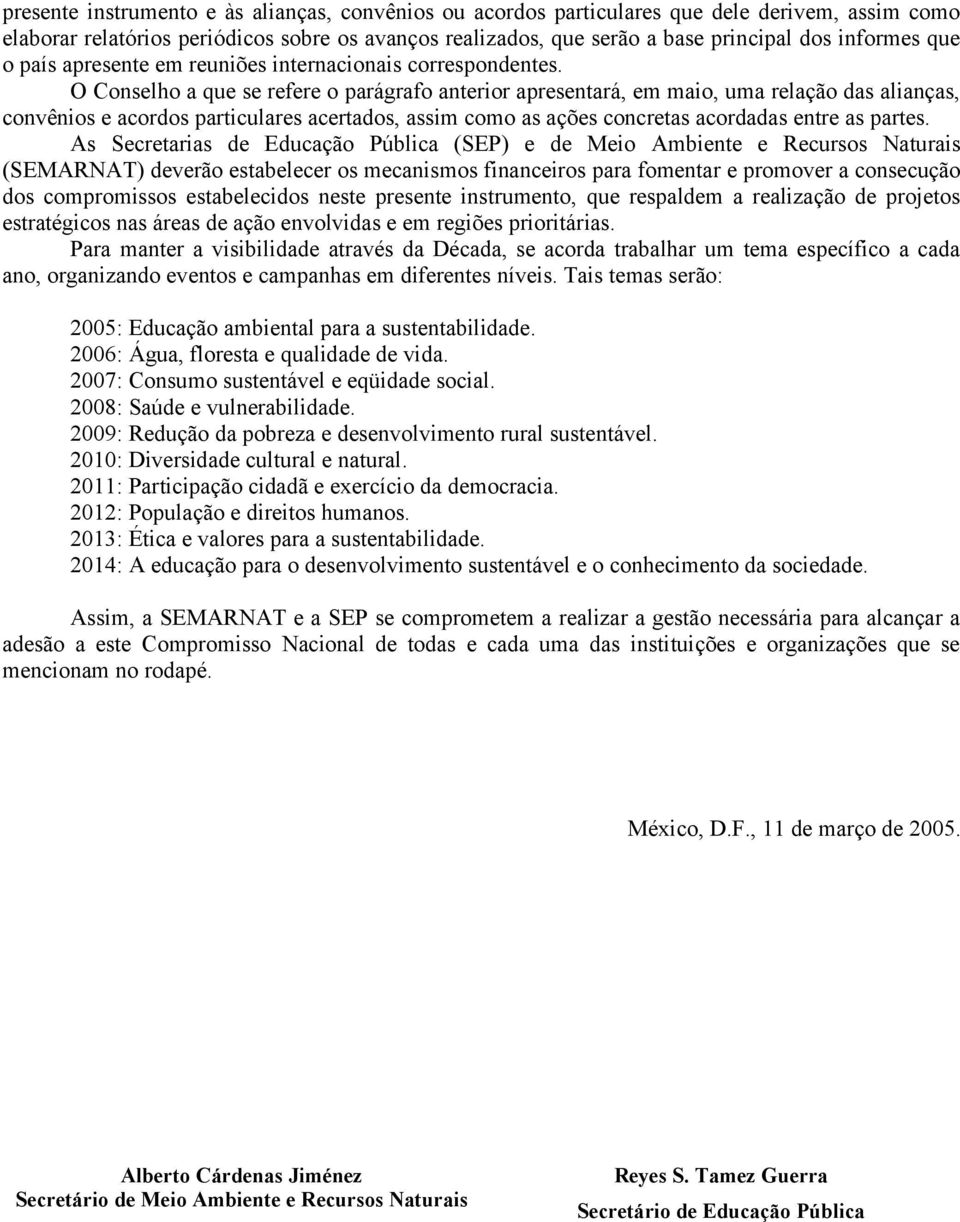 presente instrumento e às alianças, convênios ou acordos particulares que dele derivem, assim como elaborar relatórios periódicos sobre os avanços realizados, que serão a base principal dos informes que o país apresente em reuniões internacionais correspondentes.

O Conselho a que se refere o parágrafo anterior apresentará, em maio, uma relação das alianças, convênios e acordos particulares acertados, assim como as ações concretas acordadas entre as partes.

As Secretarias de Educação Pública (SEP) e de Meio Ambiente e Recursos Naturais (SEMARNAT) deverão estabelecer os mecanismos financeiros para fomentar e promover a consecução dos compromissos estabelecidos neste presente instrumento, que respaldem a realização de projetos estratégicos nas áreas de ação envolvidas e em regiões prioritárias.

Para manter a visibilidade através da Década, se acorda trabalhar um tema específico a cada ano, organizando eventos e campanhas em diferentes níveis. Tais temas serão:

2005: Educação ambiental para a sustentabilidade.
2006: Água, floresta e qualidade de vida.
2007: Consumo sustentável e eqüidade social.
2008: Saúde e vulnerabilidade.
2009: Redução da pobreza e desenvolvimento rural sustentável.
2010: Diversidade cultural e natural.
2011: Participação cidadã e exercício da democracia.
2012: População e direitos humanos.
2013: Ética e valores para a sustentabilidade.
2014: A educação para o desenvolvimento sustentável e o conhecimento da sociedade.

Assim, a SEMARNAT e a SEP se comprometem a realizar a gestão necessária para alcançar a adesão a este Compromisso Nacional de todas e cada uma das instituições e organizações que se mencionam no rodapé.

México, D.F., 11 de março de 2005.

Alberto Cárdenas Jiménez
Secretário de Meio Ambiente e Recursos Naturais

Reyes S. Tamez Guerra
Secretário de Educação Pública